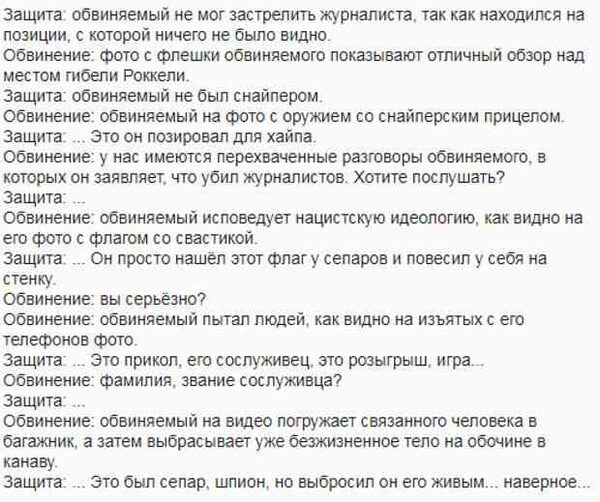 Защита: обвиняемый не мог застрелить журналиста, так как находился на позиции, с которой ничего не было видно.
Обвинение: фото с флешки обвиняемого показывают отличный обзор над местом гибели Роккели.
Защита: обвиняемый не был снайпером.
Обвинение: обвиняемый на фото с оружием со снайперским прицелом.
Защита: ... Это он позировал для хайпа.
Обвинение: у нас имеются перехваченные разговоры обвиняемого, в которых он заявляет, что убил журналистов. Хотите послушать?
Защита: ...
Обвинение: обвиняемый исповедует нацистскую идеологию, как видно на его фото с флагом со свастикой.
Защита: ... Он просто нашёл этот флаг у сепаров и повесил у себя на стенку.
Обвинение: вы серьёзно?
Обвинение: обвиняемый пытал людей, как видно на изъятых с его телефонов фото.
Защита: ... Это прикол, его сослуживец, это розыгрыш, игра...
Обвинение: фамилия, звание сослуживца?
Защита: ...
Обвинение: обвиняемый на видео погружает связанного человека в багажник, а затем выбрасывает уже безжизненное тело на обочине в канаву.
Защита: ... Это был сепар, шпион, но выбросил он его живым... наверное...